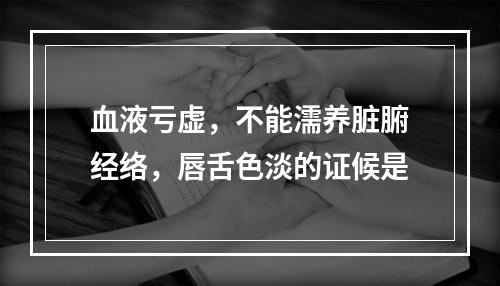 血液亏虚，不能濡养脏腑经络，唇舌色淡的证候是